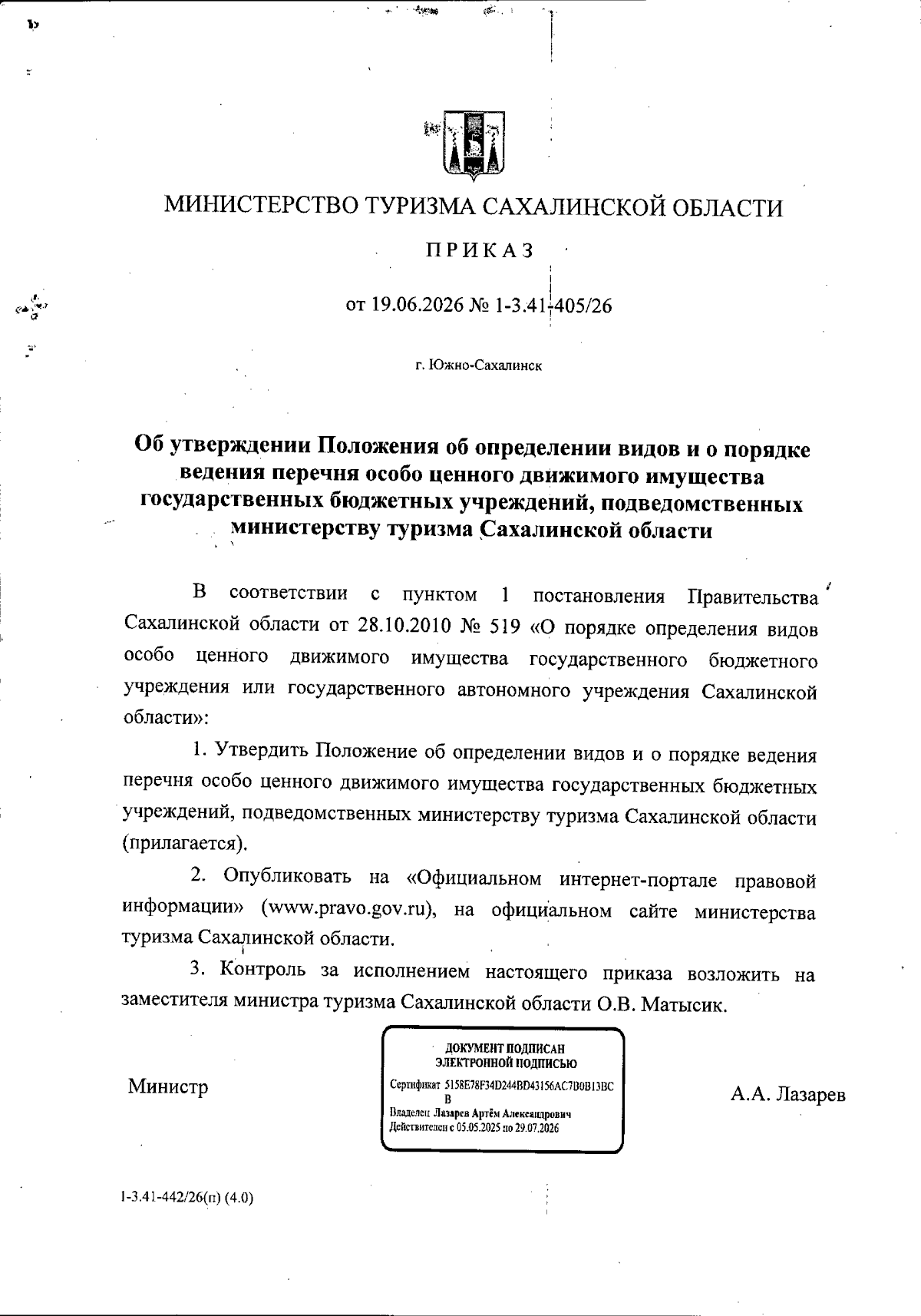 МИНИСТЕРСТВО ТУРИЗМА САХАЛИНСКОЙ ОБЛАСТИ

ПРИКАЗ

от 19.06.2026 № 1-3.41-405/26

г. Южно-Сахалинск

Об утверждении Положения об определении видов и о порядке ведения перечня особо ценного движимого имущества государственных бюджетных учреждений, подведомственных министерству туризма Сахалинской области

В соответствии с пунктом 1 постановления Правительства Сахалинской области от 28.10.2010 № 519 «О порядке определения видов особо ценного движимого имущества государственного бюджетного учреждения или государственного автономного учреждения Сахалинской области»:

1. Утвердить Положение об определении видов и о порядке ведения перечня особо ценного движимого имущества государственных бюджетных учреждений, подведомственных министерству туризма Сахалинской области (прилагается).

2. Опубликовать на «Официальном интернет-портале правовой информации» (www.pravo.gov.ru), на официальном сайте министерства туризма Сахалинской области.

3. Контроль за исполнением настоящего приказа возложить на заместителя министра туризма Сахалинской области О.В. Матысик.

Министр

ДОКУМЕНТ ПОДПИСАН ЭЛЕКТРОННОЙ ПОДПИСЬЮ
Сертификат 5158E78F34D244BD43156AC7D0B13BCB
Владелец Лазарев Артём Александрович
Действителен с 05.05.2025 по 29.07.2026

А.А. Лазарев

1-3.41-442/26(п) (4.0)